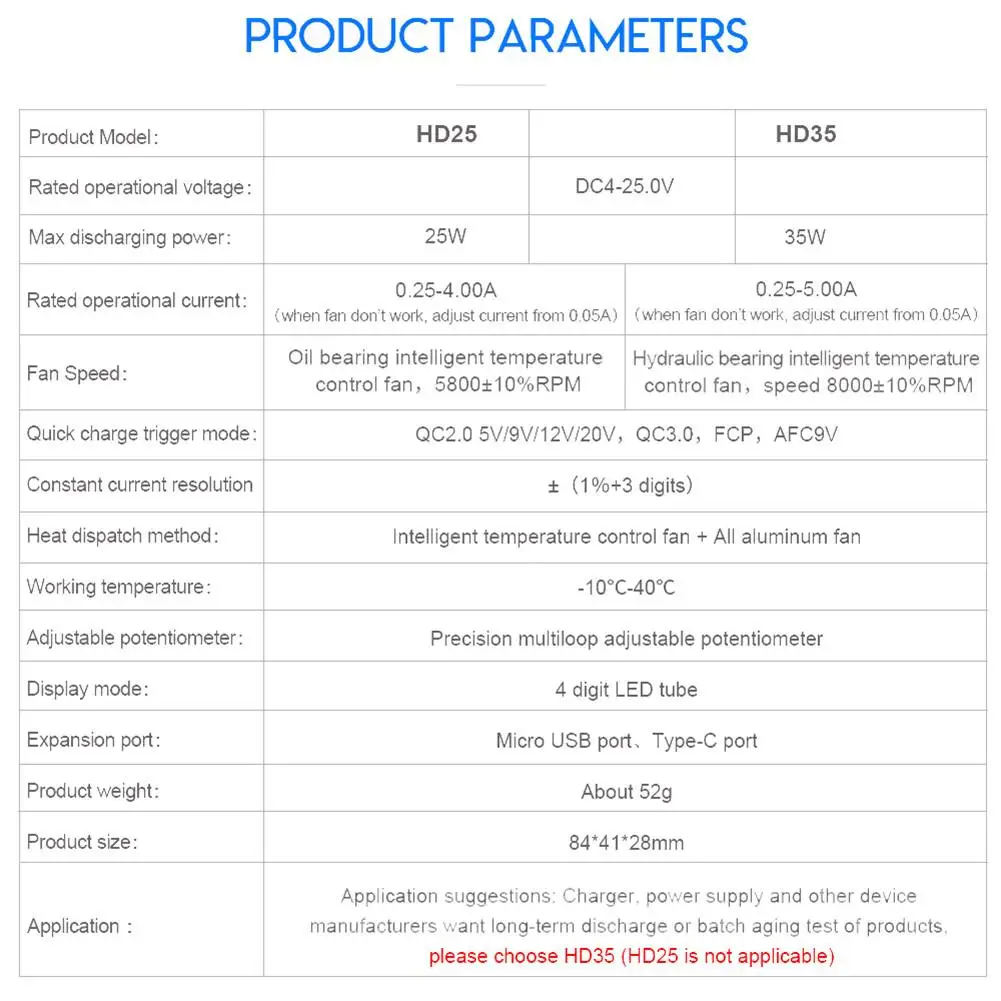 PRODUCT PARAMETERS

| Product Model: | HD25 | HD35 |
|---|---|---|
| Rated operational voltage: | DC4-25.0V | |
| Max discharging power: | 25W | 35W |
| Rated operational current: | 0.25-4.00A (when fan don't work, adjust current from 0.05A) | 0.25-5.00A (when fan don't work, adjust current from 0.05A) |
| Fan Speed: | Oil bearing intelligent temperature control fan, 5800±10%RPM | Hydraulic bearing intelligent temperature control fan, speed 8000±10%RPM |
| Quick charge trigger mode: | QC2.0 5V/9V/12V/20V, QC3.0, FCP, AFC9V | |
| Constant current resolution | ± (1%+3 digits) | |
| Heat dispatch method: | Intelligent temperature control fan + All aluminum fan | |
| Working temperature: | -10°C-40°C | |
| Adjustable potentiometer: | Precision multiloop adjustable potentiometer | |
| Display mode: | 4 digit LED tube | |
| Expansion port: | Micro USB port、Type-C port | |
| Product weight: | About 52g | |
| Product size: | 84*41*28mm | |
| Application : | Application suggestions: Charger, power supply and other device manufacturers want long-term discharge or batch aging test of products, please choose HD35 (HD25 is not applicable) | |